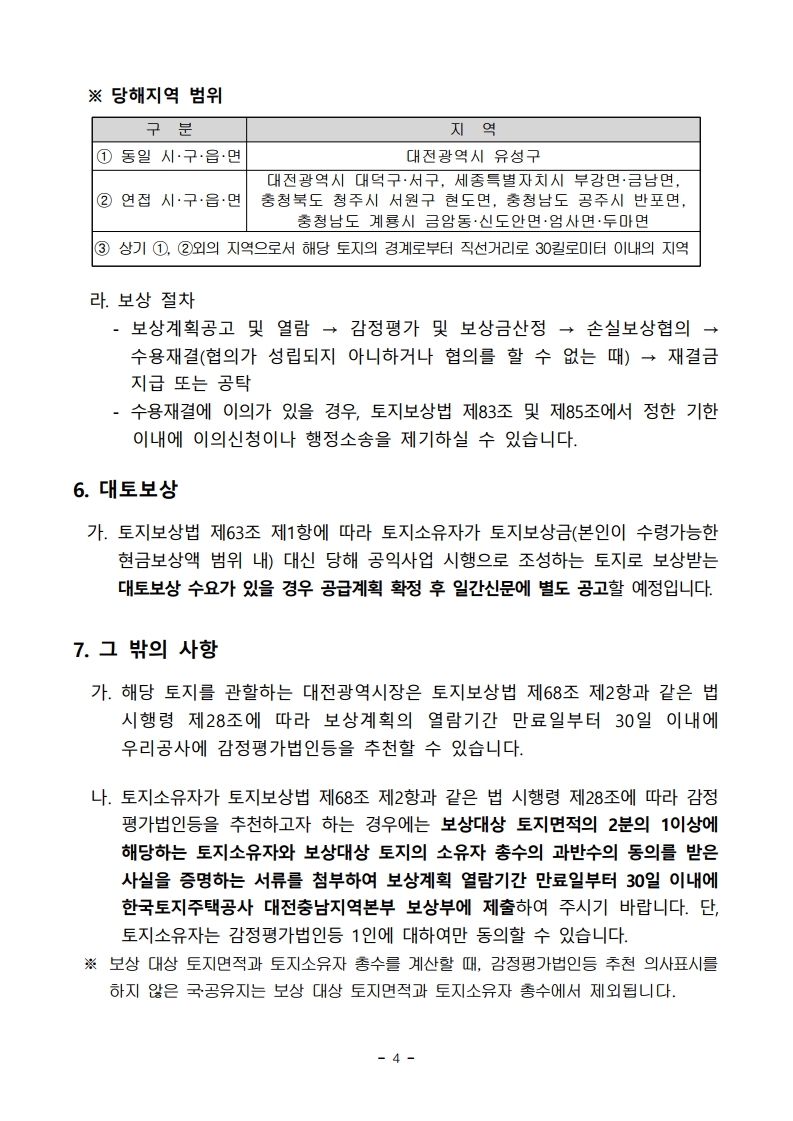 ※ 당해지역 범위

| 구 분 | 지 역 |
|---|---|
| ① 동일 시·구·읍·면 | 대전광역시 유성구 |
| ② 연접 시·구·읍·면 | 대전광역시 대덕구·서구, 세종특별자치시 부강면·금남면, 충청북도 청주시 서원구 현도면, 충청남도 공주시 반포면, 충청남도 계룡시 금암동·신도안면·엄사면·두마면 |
| ③ 상기 ①, ②외의 지역으로서 해당 토지의 경계로부터 직선거리로 30킬로미터 이내의 지역 | |

라. 보상 절차
- 보상계획공고 및 열람 → 감정평가 및 보상금산정 → 손실보상협의 → 수용재결(협의가 성립되지 아니하거나 협의를 할 수 없는 때) → 재결금 지급 또는 공탁
- 수용재결에 이의가 있을 경우, 토지보상법 제83조 및 제85조에서 정한 기한 이내에 이의신청이나 행정소송을 제기하실 수 있습니다.

6. 대토보상

가. 토지보상법 제63조 제1항에 따라 토지소유자가 토지보상금(본인이 수령가능한 현금보상액 범위 내) 대신 당해 공익사업 시행으로 조성하는 토지로 보상받는 대토보상 수요가 있을 경우 공급계획 확정 후 일간신문에 별도 공고할 예정입니다.

7. 그 밖의 사항

가. 해당 토지를 관할하는 대전광역시장은 토지보상법 제68조 제2항과 같은 법 시행령 제28조에 따라 보상계획의 열람기간 만료일부터 30일 이내에 우리공사에 감정평가법인등을 추천할 수 있습니다.

나. 토지소유자가 토지보상법 제68조 제2항과 같은 법 시행령 제28조에 따라 감정평가법인등을 추천하고자 하는 경우에는 보상대상 토지면적의 2분의 1이상에 해당하는 토지소유자와 보상대상 토지의 소유자 총수의 과반수의 동의를 받은 사실을 증명하는 서류를 첨부하여 보상계획 열람기간 만료일부터 30일 이내에 한국토지주택공사 대전충남지역본부 보상부에 제출하여 주시기 바랍니다. 단, 토지소유자는 감정평가법인등 1인에 대하여만 동의할 수 있습니다.
※ 보상 대상 토지면적과 토지소유자 총수를 계산할 때, 감정평가법인등 추천 의사표시를 하지 않은 국공유지는 보상 대상 토지면적과 토지소유자 총수에서 제외됩니다.

- 4 -